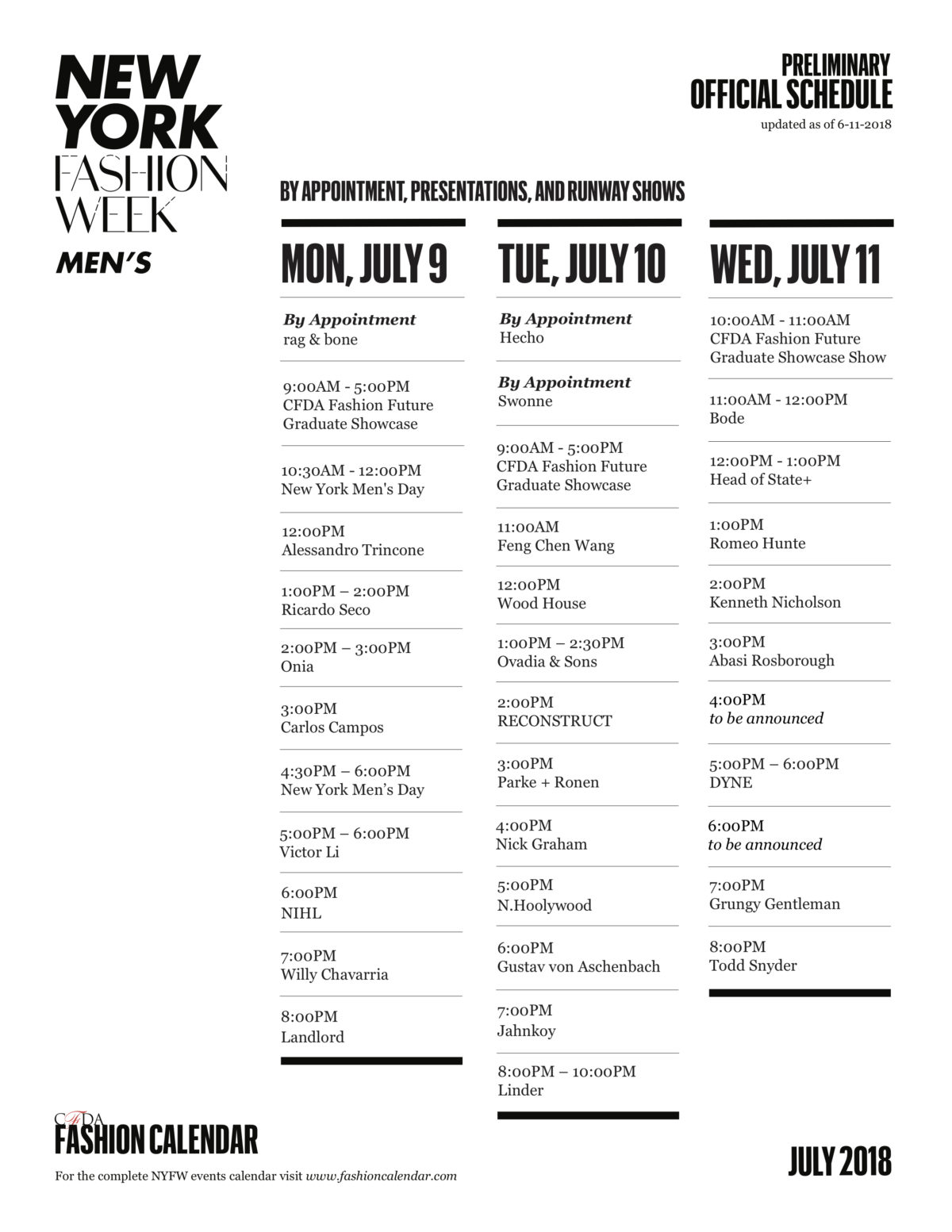 NEW YORK FASHION WEEK MEN'S

PRELIMINARY OFFICIAL SCHEDULE
updated as of 6-11-2018

BY APPOINTMENT, PRESENTATIONS, AND RUNWAY SHOWS

MON, JULY 9

By Appointment
rag & bone

9:00AM - 5:00PM
CFDA Fashion Future Graduate Showcase

10:30AM - 12:00PM
New York Men's Day

12:00PM
Alessandro Trincone

1:00PM – 2:00PM
Ricardo Seco

2:00PM – 3:00PM
Onia

3:00PM
Carlos Campos

4:30PM – 6:00PM
New York Men's Day

5:00PM – 6:00PM
Victor Li

6:00PM
NIHL

7:00PM
Willy Chavarria

8:00PM
Landlord

TUE, JULY 10

By Appointment
Hecho

By Appointment
Swonne

9:00AM - 5:00PM
CFDA Fashion Future Graduate Showcase

11:00AM
Feng Chen Wang

12:00PM
Wood House

1:00PM – 2:30PM
Ovadia & Sons

2:00PM
RECONSTRUCT

3:00PM
Parke + Ronen

4:00PM
Nick Graham

5:00PM
N.Hoolywood

6:00PM
Gustav von Aschenbach

7:00PM
Jahnkoy

8:00PM – 10:00PM
Linder

WED, JULY 11

10:00AM - 11:00AM
CFDA Fashion Future Graduate Showcase Show

11:00AM - 12:00PM
Bode

12:00PM - 1:00PM
Head of State+

1:00PM
Romeo Hunte

2:00PM
Kenneth Nicholson

3:00PM
Abasi Rosborough

4:00PM
to be announced

5:00PM – 6:00PM
DYNE

6:00PM
to be announced

7:00PM
Grungy Gentleman

8:00PM
Todd Snyder

CFDA FASHION CALENDAR
For the complete NYFW events calendar visit www.fashioncalendar.com

JULY 2018